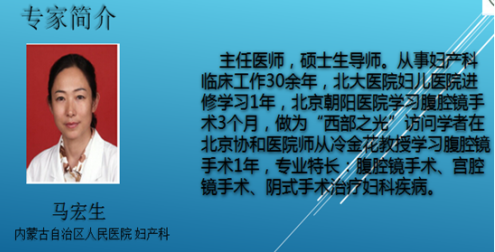 专家简介

马宏生
内蒙古自治区人民医院 妇产科

主任医师，硕士生导师。从事妇产科临床工作30余年，北大医院妇儿医院进修学习1年，北京朝阳医院学习腹腔镜手术3个月，做为“西部之光”访问学者在北京协和医院师从冷金花教授学习腹腔镜手术1年，专业特长：腹腔镜手术、宫腔镜手术、阴式手术治疗妇科疾病。